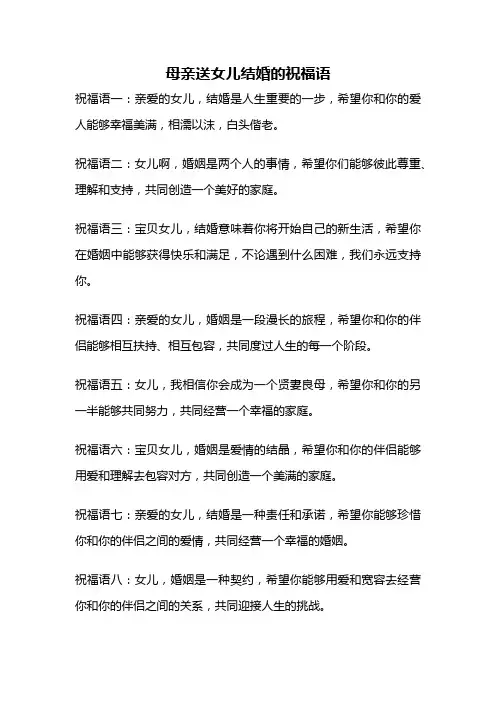 母亲送女儿结婚的祝福语

祝福语一：亲爱的女儿，结婚是人生重要的一步，希望你和你的爱人能够幸福美满，相濡以沫，白头偕老。

祝福语二：女儿啊，婚姻是两个人的事情，希望你们能够彼此尊重、理解和支持，共同创造一个美好的家庭。

祝福语三：宝贝女儿，结婚意味着你将开始自己的新生活，希望你在婚姻中能够获得快乐和满足，不论遇到什么困难，我们永远支持你。

祝福语四：亲爱的女儿，婚姻是一段漫长的旅程，希望你和你的伴侣能够相互扶持、相互包容，共同度过人生的每一个阶段。

祝福语五：女儿，我相信你会成为一个贤妻良母，希望你和你的另一半能够共同努力，共同经营一个幸福的家庭。

祝福语六：宝贝女儿，婚姻是爱情的结晶，希望你和你的伴侣能够用爱和理解去包容对方，共同创造一个美满的家庭。

祝福语七：亲爱的女儿，结婚是一种责任和承诺，希望你能够珍惜你和你的伴侣之间的爱情，共同经营一个幸福的婚姻。

祝福语八：女儿，婚姻是一种契约，希望你能够用爱和宽容去经营你和你的伴侣之间的关系，共同迎接人生的挑战。